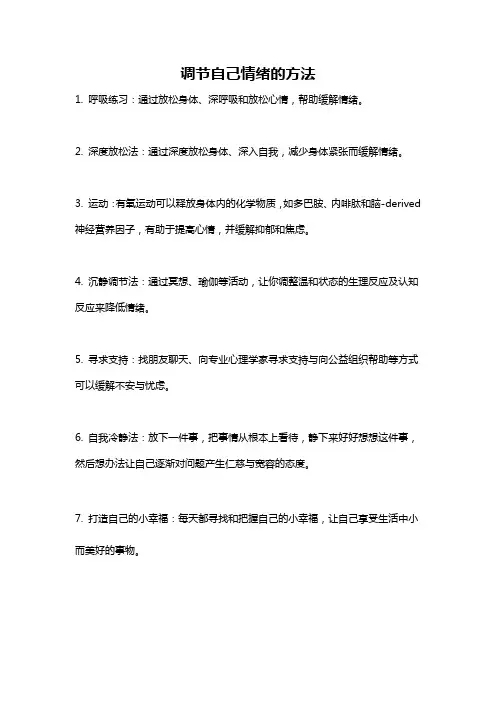 调节自己情绪的方法

1. 呼吸练习：通过放松身体、深呼吸和放松心情，帮助缓解情绪。

2. 深度放松法：通过深度放松身体、深入自我，减少身体紧张而缓解情绪。

3. 运动：有氧运动可以释放身体内的化学物质，如多巴胺、内啡肽和脑-derived神经营养因子，有助于提高心情，并缓解抑郁和焦虑。

4. 沉静调节法：通过冥想、瑜伽等活动，让你调整温和状态的生理反应及认知反应来降低情绪。

5. 寻求支持：找朋友聊天、向专业心理学家寻求支持与向公益组织帮助等方式可以缓解不安与忧虑。

6. 自我冷静法：放下一件事，把事情从根本上看待，静下来好好想想这件事，然后想办法让自己逐渐对问题产生仁慈与宽容的态度。

7. 打造自己的小幸福：每天都寻找和把握自己的小幸福，让自己享受生活中小而美好的事物。